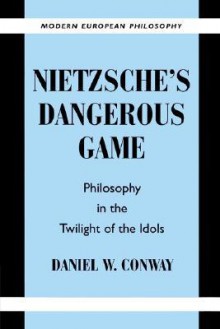 MODERN EUROPEAN PHILOSOPHY

NIETZSCHE'S DANGEROUS GAME

Philosophy in the Twilight of the Idols

DANIEL W. CONWAY